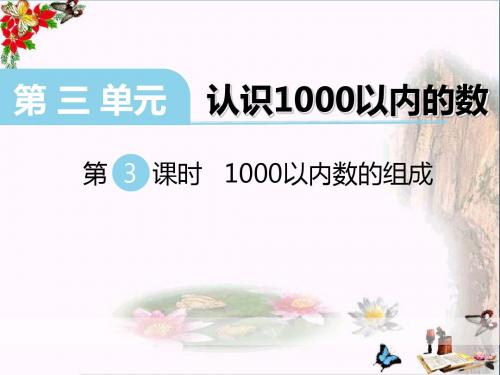 第 三 单元 认识1000以内的数

第 3 课时 1000以内数的组成